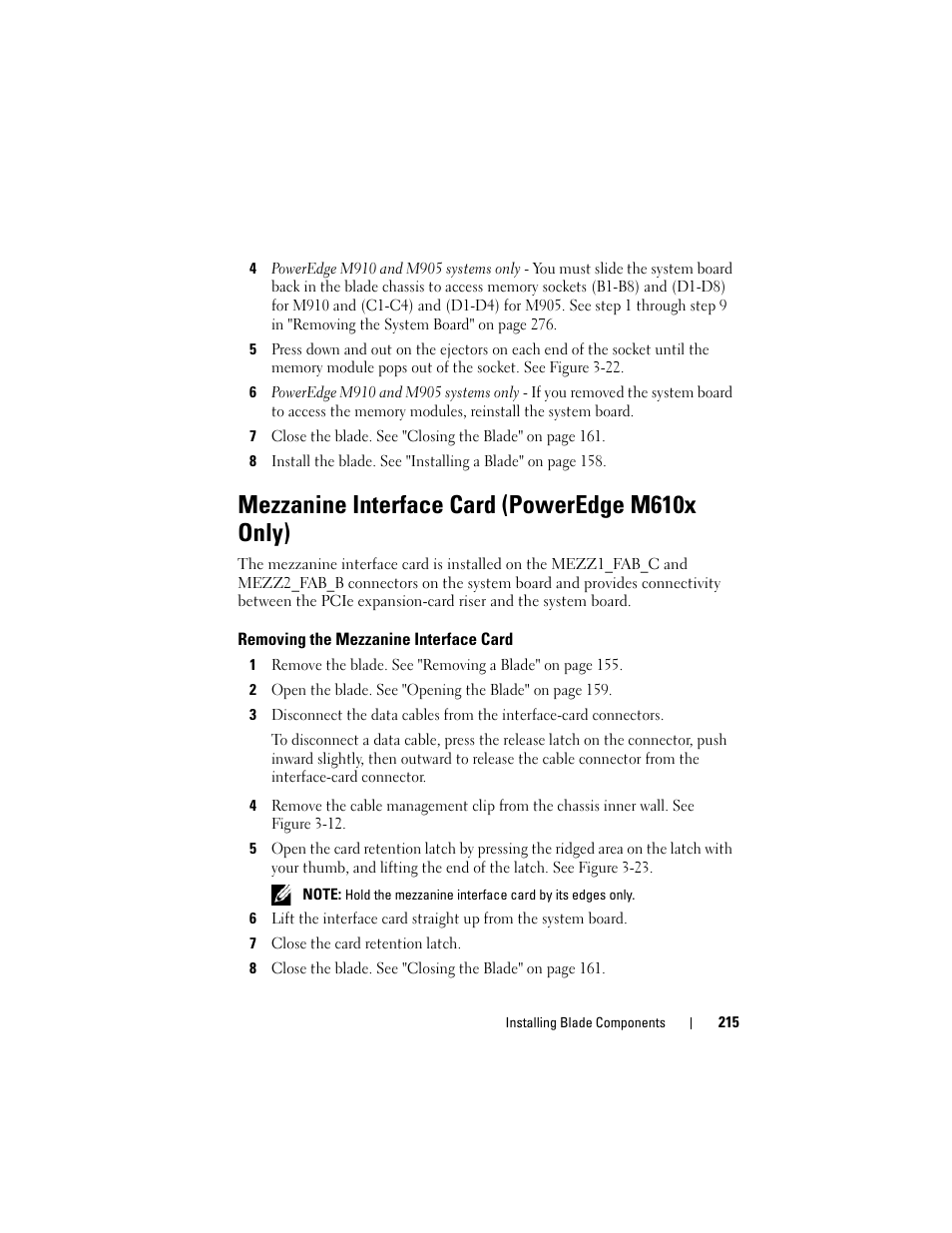 4 PowerEdge M910 and M905 systems only - You must slide the system board back in the blade chassis to access memory sockets (B1-B8) and (D1-D8) for M910 and (C1-C4) and (D1-D4) for M905. See step 1 through step 9 in "Removing the System Board" on page 276.

5 Press down and out on the ejectors on each end of the socket until the memory module pops out of the socket. See Figure 3-22.

6 PowerEdge M910 and M905 systems only - If you removed the system board to access the memory modules, reinstall the system board.

7 Close the blade. See "Closing the Blade" on page 161.

8 Install the blade. See "Installing a Blade" on page 158.

Mezzanine Interface Card (PowerEdge M610x Only)

The mezzanine interface card is installed on the MEZZ1_FAB_C and MEZZ2_FAB_B connectors on the system board and provides connectivity between the PCIe expansion-card riser and the system board.

Removing the Mezzanine Interface Card

1 Remove the blade. See "Removing a Blade" on page 155.

2 Open the blade. See "Opening the Blade" on page 159.

3 Disconnect the data cables from the interface-card connectors.

To disconnect a data cable, press the release latch on the connector, push inward slightly, then outward to release the cable connector from the interface-card connector.

4 Remove the cable management clip from the chassis inner wall. See Figure 3-12.

5 Open the card retention latch by pressing the ridged area on the latch with your thumb, and lifting the end of the latch. See Figure 3-23.

NOTE: Hold the mezzanine interface card by its edges only.

6 Lift the interface card straight up from the system board.

7 Close the card retention latch.

8 Close the blade. See "Closing the Blade" on page 161.

Installing Blade Components | 215